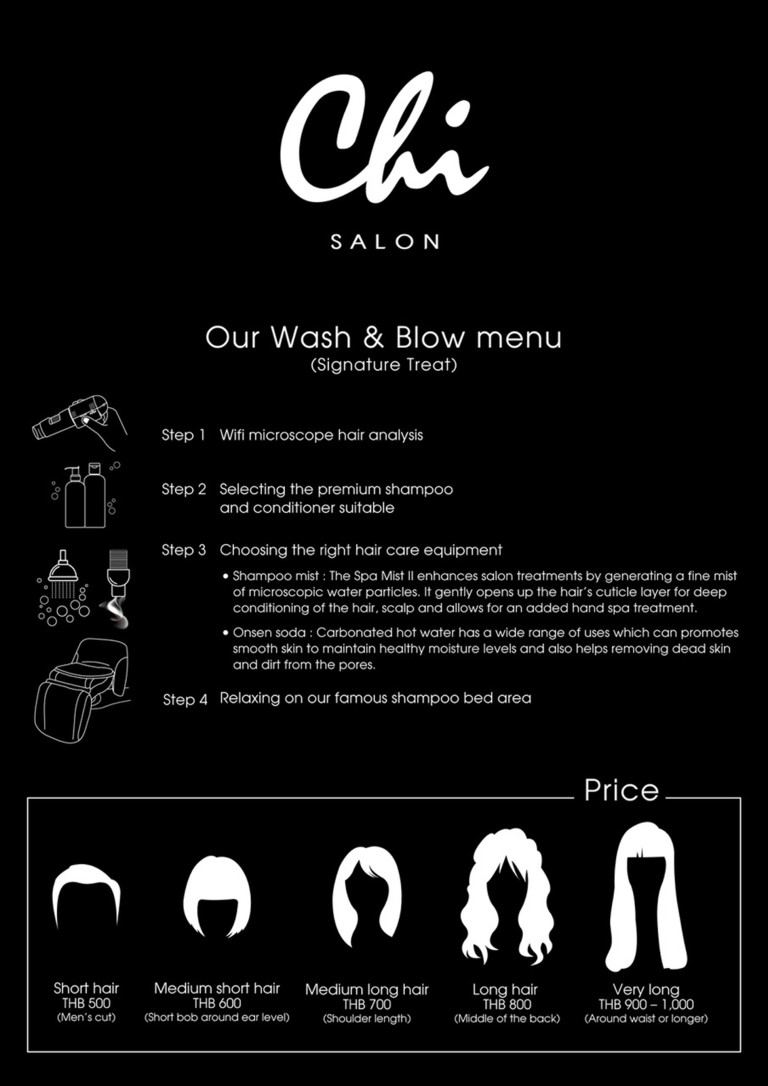 Chi
SALON

Our Wash & Blow menu
(Signature Treat)

Step 1 Wifi microscope hair analysis

Step 2 Selecting the premium shampoo and conditioner suitable

Step 3 Choosing the right hair care equipment

• Shampoo mist : The Spa Mist II enhances salon treatments by generating a fine mist of microscopic water particles. It gently opens up the hair's cuticle layer for deep conditioning of the hair, scalp and allows for an added hand spa treatment.

• Onsen soda : Carbonated hot water has a wide range of uses which can promotes smooth skin to maintain healthy moisture levels and also helps removing dead skin and dirt from the pores.

Step 4 Relaxing on our famous shampoo bed area

Price

Short hair
THB 500
(Men's cut)

Medium short hair
THB 600
(Short bob around ear level)

Medium long hair
THB 700
(Shoulder length)

Long hair
THB 800
(Middle of the back)

Very long
THB 900 – 1,000
(Around waist or longer)